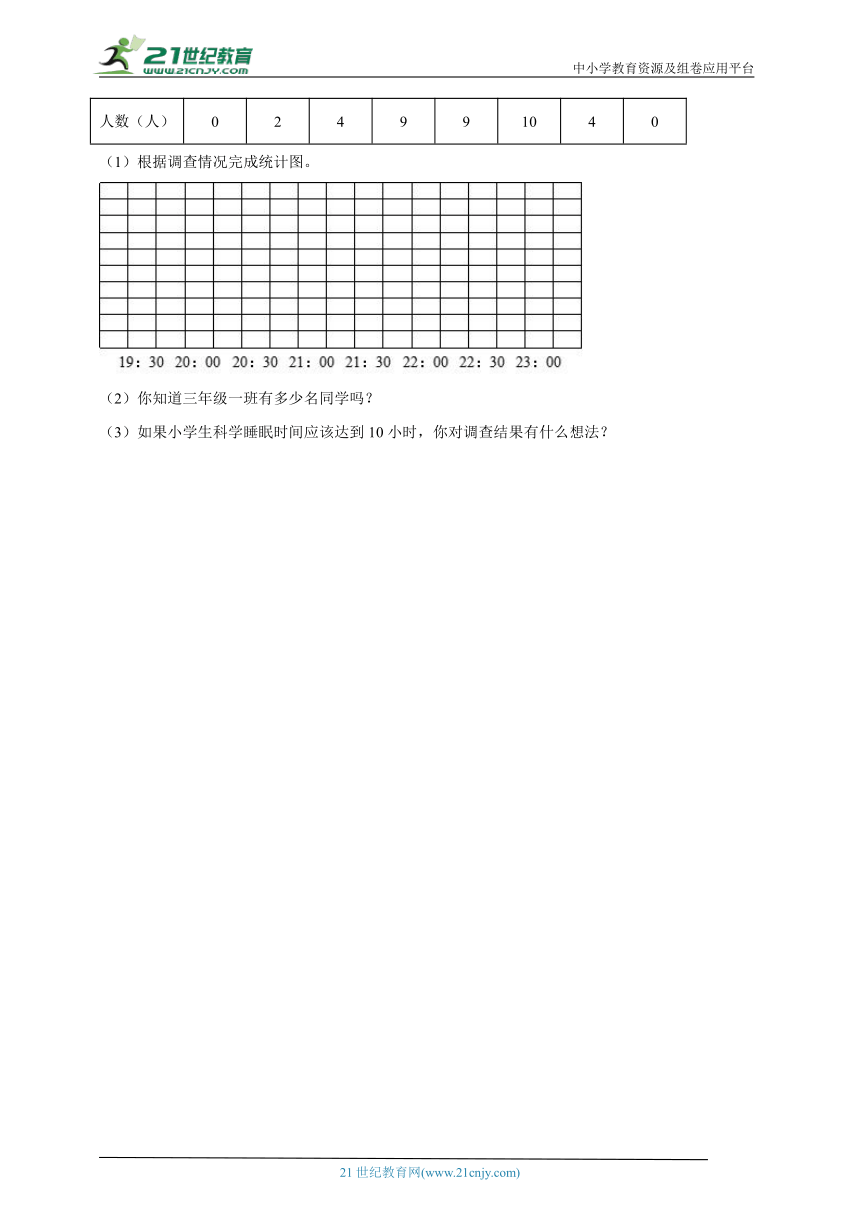 21世纪教育
www.21cnjy.com
中小学教育资源及组卷应用平台

| 人数（人） | 0 | 2 | 4 | 9 | 9 | 10 | 4 | 0 |
|---|---|---|---|---|---|---|---|---|

（1）根据调查情况完成统计图。

19：30 20：00 20：30 21：00 21：30 22：00 22：30 23：00

（2）你知道三年级一班有多少名同学吗？

（3）如果小学生科学睡眠时间应该达到 10 小时，你对调查结果有什么想法？

21 世纪教育网(www.21cnjy.com)